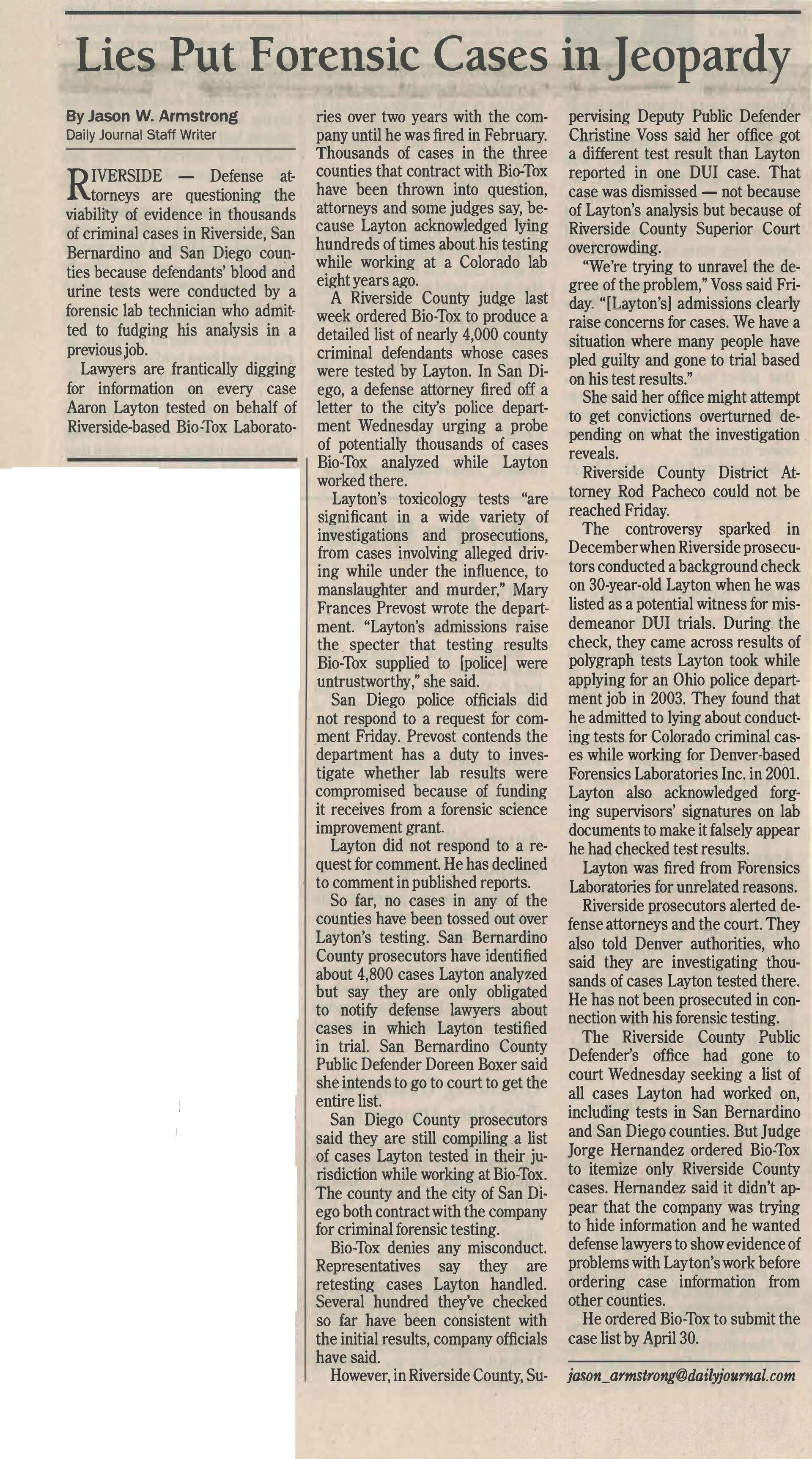 Lies Put Forensic Cases in Jeopardy

By Jason W. Armstrong
Daily Journal Staff Writer

RIVERSIDE — Defense attorneys are questioning the viability of evidence in thousands of criminal cases in Riverside, San Bernardino and San Diego counties because defendants' blood and urine tests were conducted by a forensic lab technician who admitted to fudging his analysis in a previous job.

Lawyers are frantically digging for information on every case Aaron Layton tested on behalf of Riverside-based Bio-Tox Laboratories over two years with the company until he was fired in February. Thousands of cases in the three counties that contract with Bio-Tox have been thrown into question, attorneys and some judges say, because Layton acknowledged lying hundreds of times about his testing while working at a Colorado lab eight years ago.

A Riverside County judge last week ordered Bio-Tox to produce a detailed list of nearly 4,000 county criminal defendants whose cases were tested by Layton. In San Diego, a defense attorney fired off a letter to the city's police department Wednesday urging a probe of potentially thousands of cases Bio-Tox analyzed while Layton worked there.

Layton's toxicology tests "are significant in a wide variety of investigations and prosecutions, from cases involving alleged driving while under the influence, to manslaughter and murder," Mary Frances Prevost wrote the department. "Layton's admissions raise the specter that testing results Bio-Tox supplied to [police] were untrustworthy," she said.

San Diego police officials did not respond to a request for comment Friday. Prevost contends the department has a duty to investigate whether lab results were compromised because of funding it receives from a forensic science improvement grant.

Layton did not respond to a request for comment. He has declined to comment in published reports.

So far, no cases in any of the counties have been tossed out over Layton's testing. San Bernardino County prosecutors have identified about 4,800 cases Layton analyzed but say they are only obligated to notify defense lawyers about cases in which Layton testified in trial. San Bernardino County Public Defender Doreen Boxer said she intends to go to court to get the entire list.

San Diego County prosecutors said they are still compiling a list of cases Layton tested in their jurisdiction while working at Bio-Tox. The county and the city of San Diego both contract with the company for criminal forensic testing.

Bio-Tox denies any misconduct. Representatives say they are retesting cases Layton handled. Several hundred they've checked so far have been consistent with the initial results, company officials have said.

However, in Riverside County, Supervising Deputy Public Defender Christine Voss said her office got a different test result than Layton reported in one DUI case. That case was dismissed — not because of Layton's analysis but because of Riverside County Superior Court overcrowding.

"We're trying to unravel the degree of the problem," Voss said Friday. "[Layton's] admissions clearly raise concerns for cases. We have a situation where many people have pled guilty and gone to trial based on his test results."

She said her office might attempt to get convictions overturned depending on what the investigation reveals.

Riverside County District Attorney Rod Pacheco could not be reached Friday.

The controversy sparked in December when Riverside prosecutors conducted a background check on 30-year-old Layton when he was listed as a potential witness for misdemeanor DUI trials. During the check, they came across results of polygraph tests Layton took while applying for an Ohio police department job in 2003. They found that he admitted to lying about conducting tests for Colorado criminal cases while working for Denver-based Forensics Laboratories Inc. in 2001. Layton also acknowledged forging supervisors' signatures on lab documents to make it falsely appear he had checked test results.

Layton was fired from Forensics Laboratories for unrelated reasons.

Riverside prosecutors alerted defense attorneys and the court. They also told Denver authorities, who said they are investigating thousands of cases Layton tested there. He has not been prosecuted in connection with his forensic testing.

The Riverside County Public Defender's office had gone to court Wednesday seeking a list of all cases Layton had worked on, including tests in San Bernardino and San Diego counties. But Judge Jorge Hernandez ordered Bio-Tox to itemize only Riverside County cases. Hernandez said it didn't appear that the company was trying to hide information and he wanted defense lawyers to show evidence of problems with Layton's work before ordering case information from other counties.

He ordered Bio-Tox to submit the case list by April 30.

jason_armstrong@dailyjournal.com